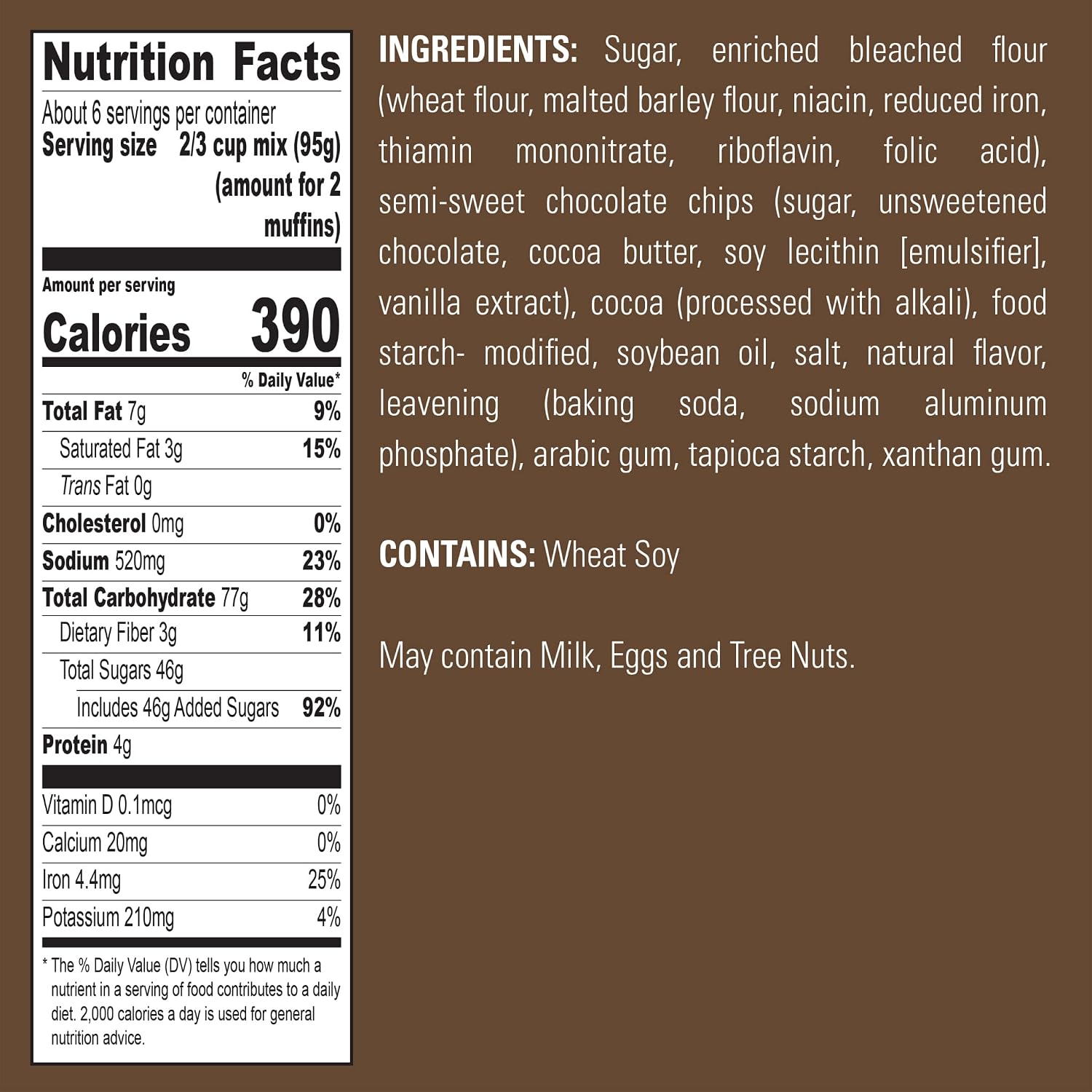 Nutrition Facts

About 6 servings per container
Serving size 2/3 cup mix (95g) (amount for 2 muffins)

Amount per serving
Calories 390

% Daily Value*

Total Fat 7g 9%
Saturated Fat 3g 15%
Trans Fat 0g
Cholesterol 0mg 0%
Sodium 520mg 23%
Total Carbohydrate 77g 28%
Dietary Fiber 3g 11%
Total Sugars 46g
Includes 46g Added Sugars 92%
Protein 4g

Vitamin D 0.1mcg 0%
Calcium 20mg 0%
Iron 4.4mg 25%
Potassium 210mg 4%

* The % Daily Value (DV) tells you how much a nutrient in a serving of food contributes to a daily diet. 2,000 calories a day is used for general nutrition advice.

INGREDIENTS: Sugar, enriched bleached flour (wheat flour, malted barley flour, niacin, reduced iron, thiamin mononitrate, riboflavin, folic acid), semi-sweet chocolate chips (sugar, unsweetened chocolate, cocoa butter, soy lecithin [emulsifier], vanilla extract), cocoa (processed with alkali), food starch- modified, soybean oil, salt, natural flavor, leavening (baking soda, sodium aluminum phosphate), arabic gum, tapioca starch, xanthan gum.

CONTAINS: Wheat Soy

May contain Milk, Eggs and Tree Nuts.